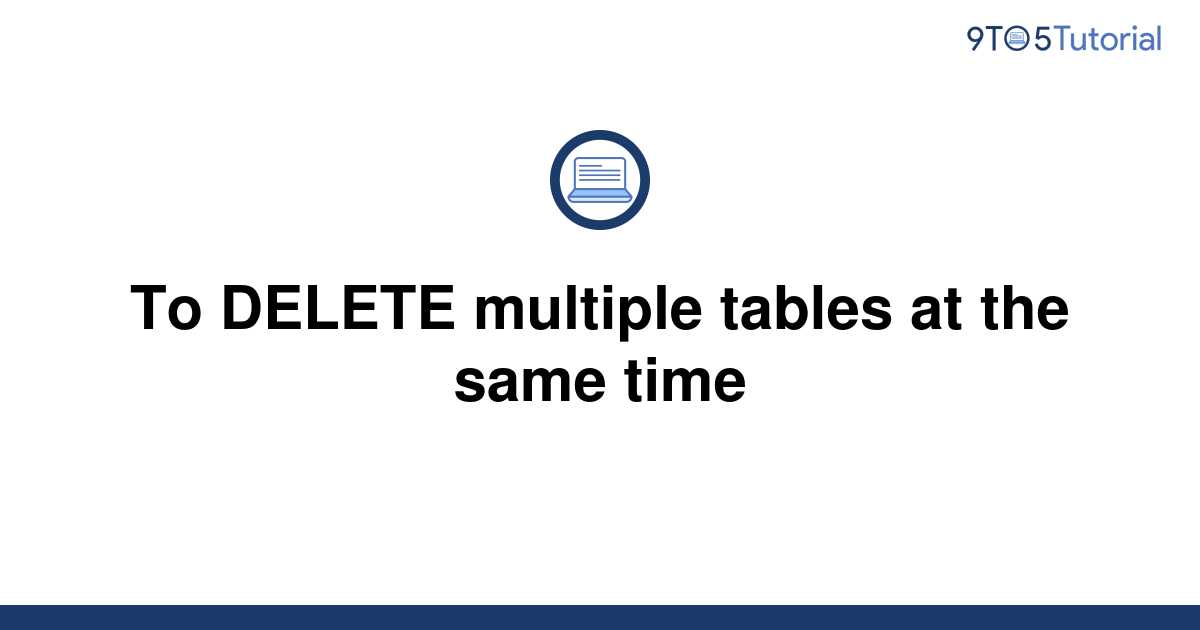 9TO5Tutorial

To DELETE multiple tables at the same time